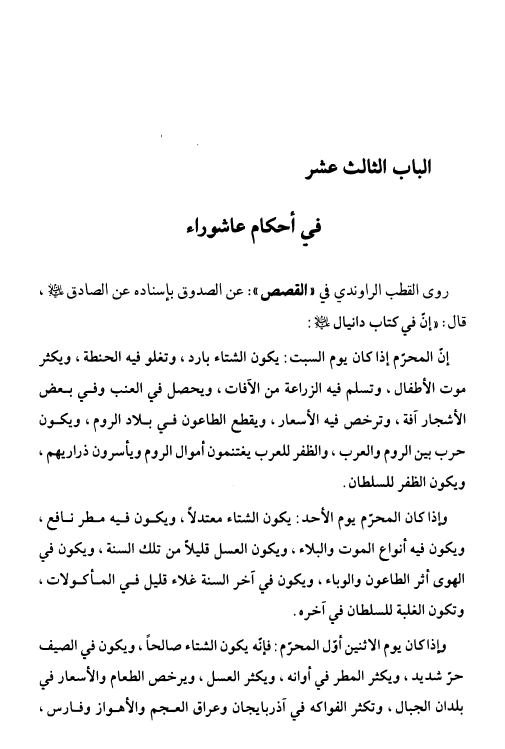 الباب الثالث عشر

في أحكام عاشوراء

روى القطب الراوندي في «القصص»: عن الصدوق بإسناده عن الصادق ﷺ، قال: «إنّ في كتاب دانيال ﷺ:

إنّ المحرّم إذا كان يوم السبت: يكون الشتاء بارد، وتغلو فيه الحنطة، ويكثر موت الأطفال، وتسلم فيه الزراعة من الآفات، ويحصل في العنب وفي بعض الأشجار آفة، وترخص فيه الأسعار، ويقطع الطاعون في بلاد الروم، ويكون حرب بين الروم والعرب، والظفر للعرب يغتنمون أموال الروم ويأسرون ذراريهم، ويكون الظفر للسلطان.

وإذا كان المحرّم يوم الأحد: يكون الشتاء معتدلاً، ويكون فيه مطر نافع، ويكون فيه أنواع الموت والبلاء، ويكون العسل قليلاً من تلك السنة، ويكون في الهوى أثر الطاعون والوباء، ويكون في آخر السنة غلاء قليل في المأكولات، وتكون الغلبة للسلطان في آخره.

وإذا كان يوم الاثنين أوّل المحرّم: فإنّه يكون الشتاء صالحاً، ويكون في الصيف حرّ شديد، ويكثر المطر في أوانه، ويكثر العسل، ويرخص الطعام والأسعار في بلدان الجبال، وتكثر الفواكه في آذربايجان وعراق العجم والأهواز وفارس،